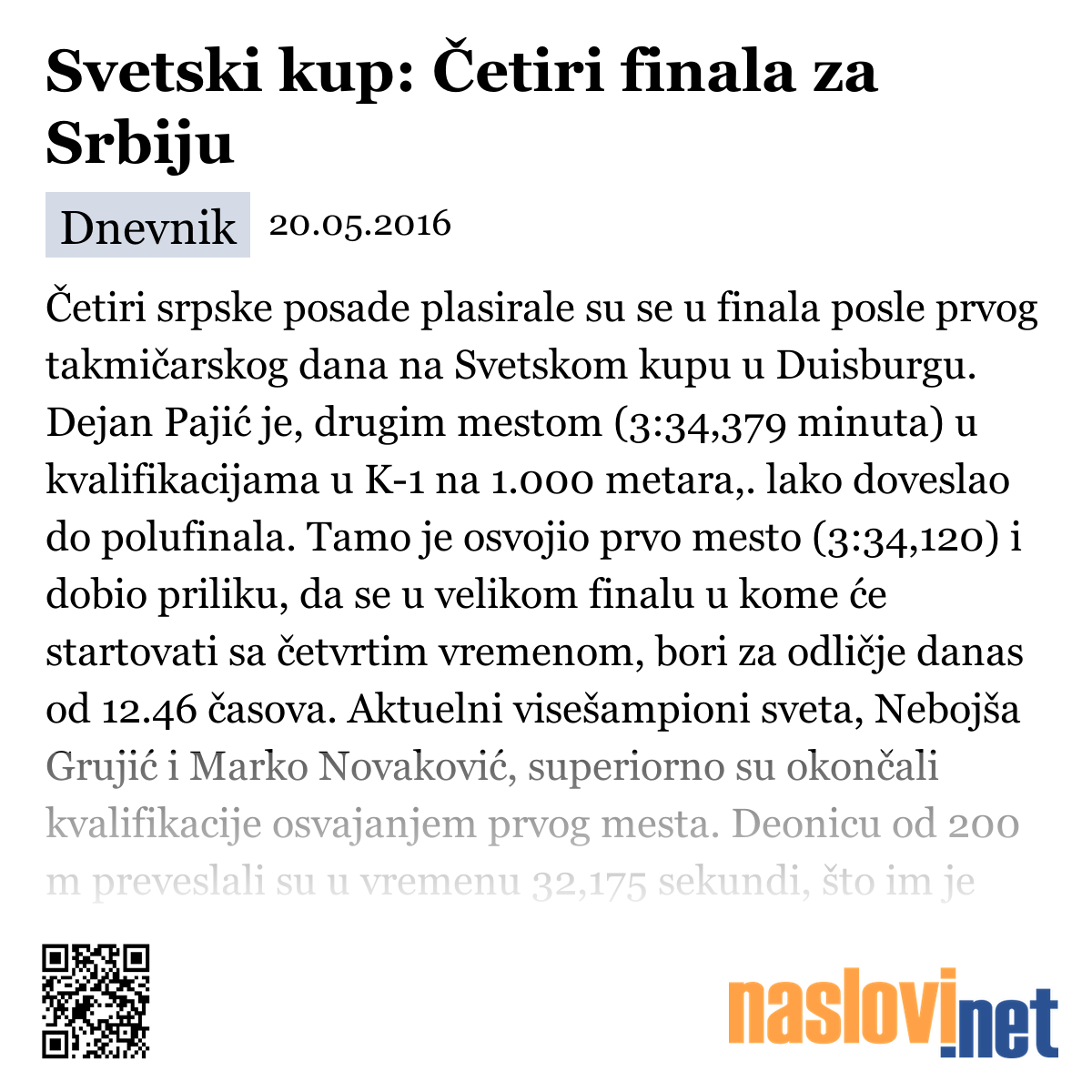 Svetski kup: Četiri finala za Srbiju

Dnevnik 20.05.2016

Četiri srpske posade plasirale su se u finala posle prvog takmičarskog dana na Svetskom kupu u Duisburgu. Dejan Pajić je, drugim mestom (3:34,379 minuta) u kvalifikacijama u K-1 na 1.000 metara,. lako doveslao do polufinala. Tamo je osvojio prvo mesto (3:34,120) i dobio priliku, da se u velikom finalu u kome će startovati sa četvrtim vremenom, bori za odličje danas od 12.46 časova. Aktuelni visešampioni sveta, Nebojša Grujić i Marko Novaković, superiorno su okončali kvalifikacije osvajanjem prvog mesta. Deonicu od 200 m preveslali su u vremenu 32,175 sekundi, što im je

naslovi.net